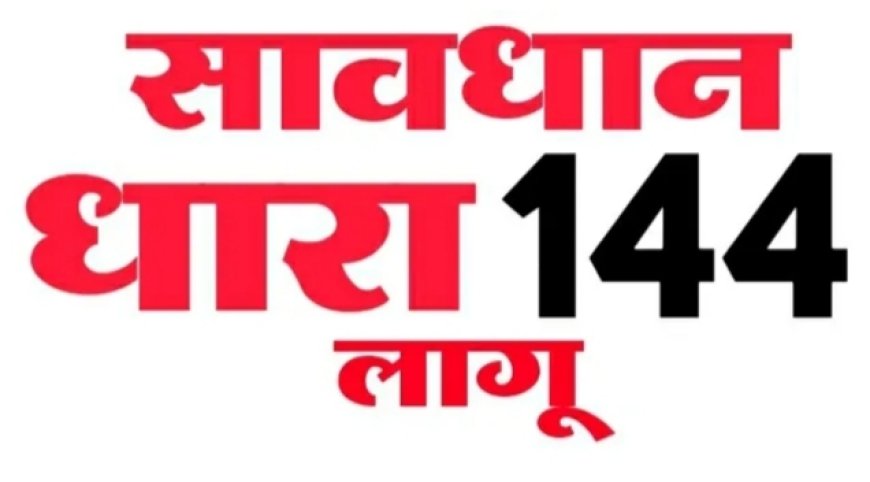 सावधान
धारा 144
लागू